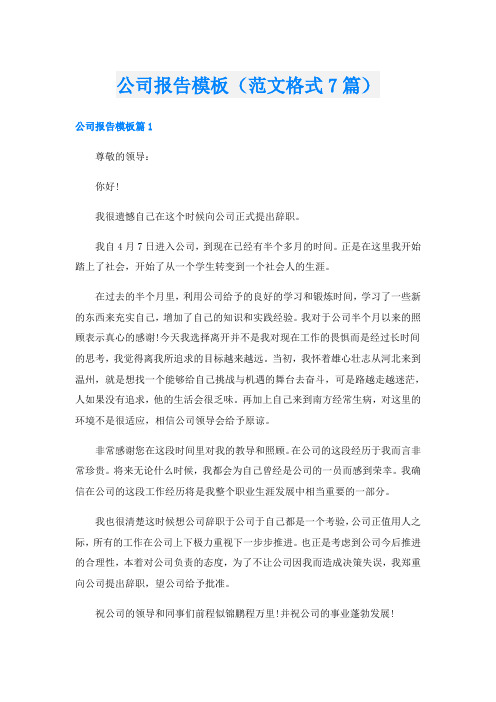 公司报告模板（范文格式7篇）

公司报告模板篇1

尊敬的领导：

你好！

我很遗憾自己在这个时候向公司正式提出辞职。

我自4月7日进入公司，到现在已经有半个多月的时间。正是在这里我开始踏上了社会，开始了从一个学生转变到一个社会人的生涯。

在过去的半个月里，利用公司给予的良好的学习和锻炼时间，学习了一些新的东西来充实自己，增加了自己的知识和实践经验。我对于公司半个月以来的照顾表示真心的感谢！今天我选择离开并不是我对现在工作的畏惧而是经过长时间的思考，我觉得离我所追求的目标越来越远。当初，我怀着雄心壮志从河北来到温州，就是想找一个能够给自己挑战与机遇的舞台去奋斗，可是路越走越迷茫，人如果没有追求，他的生活会很乏味。再加上自己来到南方经常生病，对这里的环境不是很适应，相信公司领导会给予原谅。

非常感谢您在这段时间里对我的教导和照顾。在公司的这段经历于我而言非常珍贵。将来无论什么时候，我都会为自己曾经是公司的一员而感到荣幸。我确信在公司的这段工作经历将是我整个职业生涯发展中相当重要的一部分。

我也很清楚这时候想公司辞职于公司于自己都是一个考验，公司正值用人之际，所有的工作在公司上下极力重视下一步步推进。也正是考虑到公司今后推进的合理性，本着对公司负责的态度，为了不让公司因我而造成决策失误，我郑重向公司提出辞职，望公司给予批准。

祝公司的领导和同事们前程似锦鹏程万里！并祝公司的事业蓬勃发展！